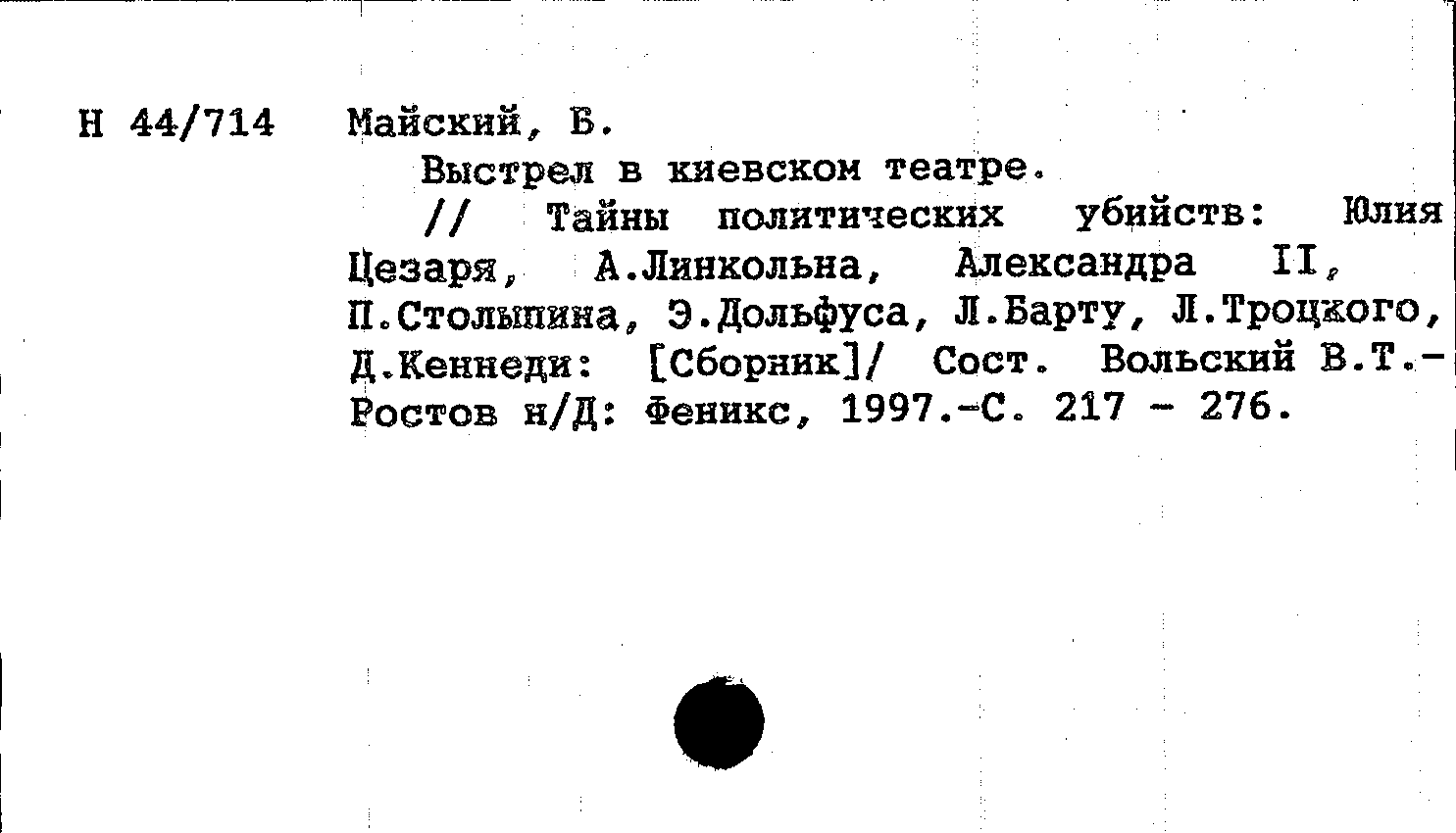 Н 44/714 Майский, Б.

Выстрел в киевском театре.

// Тайны политических убийств: Юлия Цезаря, А.Линкольна, Александра II, П.Столыпина, Э.Дольфуса, Л.Барту, Л.Троцкого, Д.Кеннеди: [Сборник]/ Сост. Вольский В.Т.- Ростов н/Д: Феникс, 1997.-С. 217 - 276.